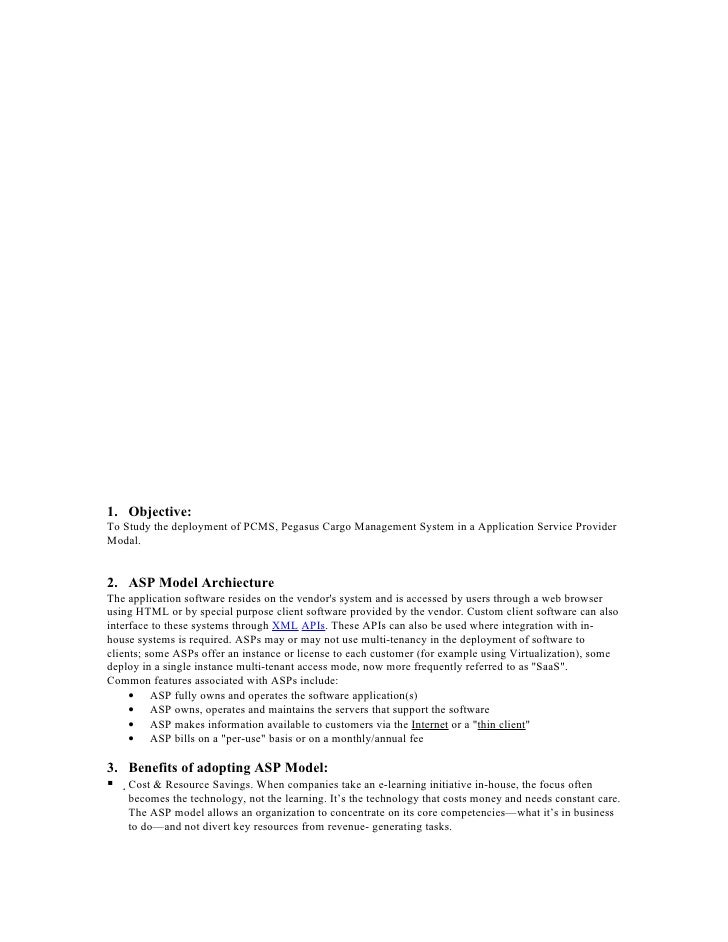 1. Objective:
To Study the deployment of PCMS, Pegasus Cargo Management System in a Application Service Provider Modal.

2. ASP Model Archiecture
The application software resides on the vendor's system and is accessed by users through a web browser using HTML or by special purpose client software provided by the vendor. Custom client software can also interface to these systems through XML APIs. These APIs can also be used where integration with in-house systems is required. ASPs may or may not use multi-tenancy in the deployment of software to clients; some ASPs offer an instance or license to each customer (for example using Virtualization), some deploy in a single instance multi-tenant access mode, now more frequently referred to as "SaaS".
Common features associated with ASPs include:
• ASP fully owns and operates the software application(s)
• ASP owns, operates and maintains the servers that support the software
• ASP makes information available to customers via the Internet or a "thin client"
• ASP bills on a "per-use" basis or on a monthly/annual fee

3. Benefits of adopting ASP Model:
▪ Cost & Resource Savings. When companies take an e-learning initiative in-house, the focus often becomes the technology, not the learning. It's the technology that costs money and needs constant care. The ASP model allows an organization to concentrate on its core competencies—what it's in business to do—and not divert key resources from revenue- generating tasks.